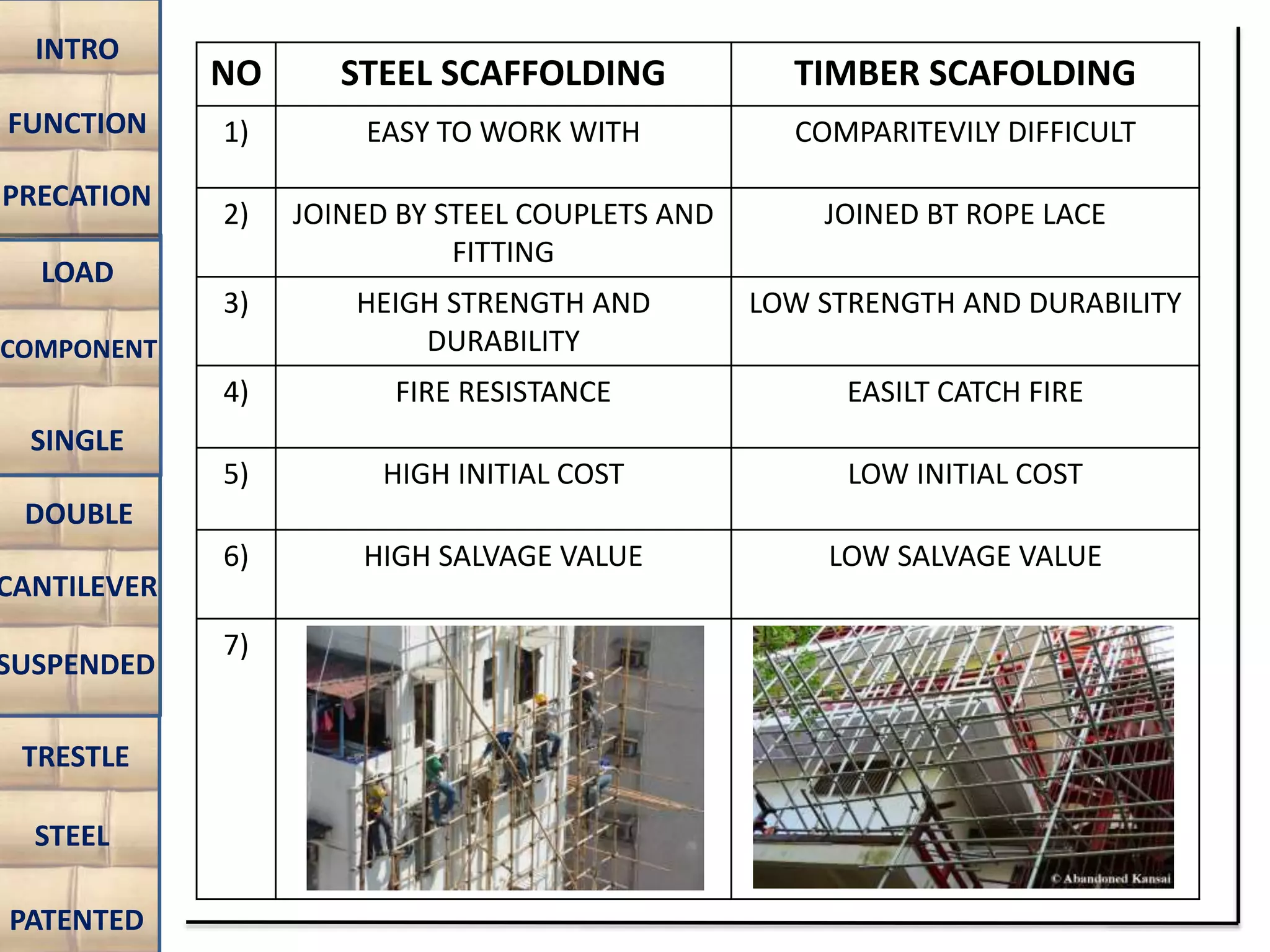 INTRO
FUNCTION
PRECATION
LOAD
COMPONENT
SINGLE
DOUBLE
CANTILEVER
SUSPENDED
TRESTLE
STEEL
PATENTED

| NO | STEEL SCAFFOLDING | TIMBER SCAFOLDING |
|---|---|---|
| 1) | EASY TO WORK WITH | COMPARITEVILY DIFFICULT |
| 2) | JOINED BY STEEL COUPLETS AND FITTING | JOINED BT ROPE LACE |
| 3) | HEIGH STRENGTH AND DURABILITY | LOW STRENGTH AND DURABILITY |
| 4) | FIRE RESISTANCE | EASILT CATCH FIRE |
| 5) | HIGH INITIAL COST | LOW INITIAL COST |
| 6) | HIGH SALVAGE VALUE | LOW SALVAGE VALUE |
| 7) | | © Abandoned Kansai |